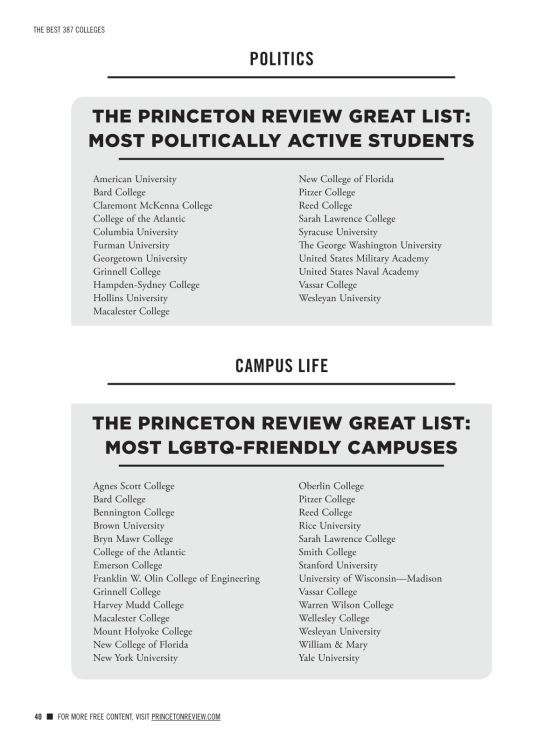 THE BEST 387 COLLEGES

POLITICS

THE PRINCETON REVIEW GREAT LIST: MOST POLITICALLY ACTIVE STUDENTS

American University
Bard College
Claremont McKenna College
College of the Atlantic
Columbia University
Furman University
Georgetown University
Grinnell College
Hampden-Sydney College
Hollins University
Macalester College

New College of Florida
Pitzer College
Reed College
Sarah Lawrence College
Syracuse University
The George Washington University
United States Military Academy
United States Naval Academy
Vassar College
Wesleyan University

CAMPUS LIFE

THE PRINCETON REVIEW GREAT LIST: MOST LGBTQ-FRIENDLY CAMPUSES

Agnes Scott College
Bard College
Bennington College
Brown University
Bryn Mawr College
College of the Atlantic
Emerson College
Franklin W. Olin College of Engineering
Grinnell College
Harvey Mudd College
Macalester College
Mount Holyoke College
New College of Florida
New York University

Oberlin College
Pitzer College
Reed College
Rice University
Sarah Lawrence College
Smith College
Stanford University
University of Wisconsin—Madison
Vassar College
Warren Wilson College
Wellesley College
Wesleyan University
William & Mary
Yale University

40 ■ FOR MORE FREE CONTENT, VISIT PRINCETONREVIEW.COM